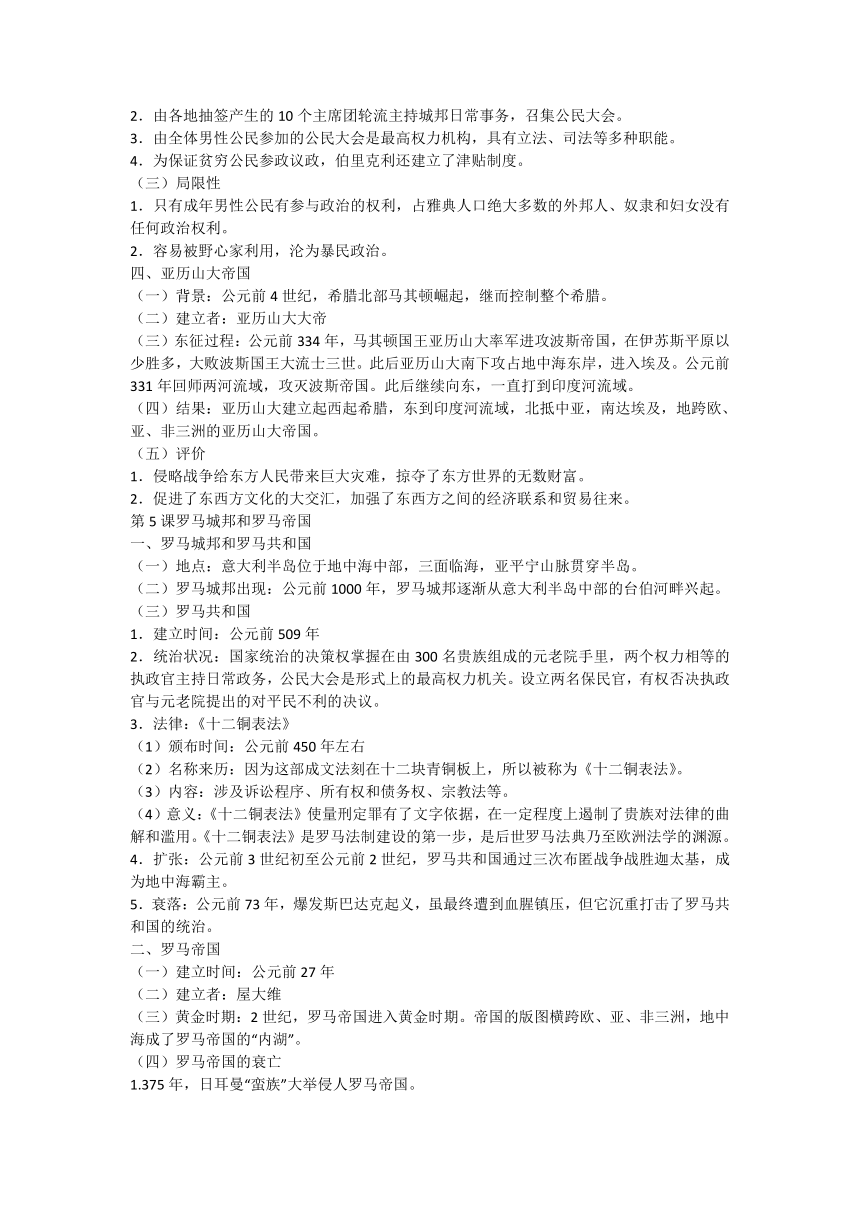 2．由各地抽签产生的 10 个主席团轮流主持城邦日常事务，召集公民大会。
3．由全体男性公民参加的公民大会是最高权力机构，具有立法、司法等多种职能。
4．为保证贫穷公民参政议政，伯里克利还建立了津贴制度。
（三）局限性
1．只有成年男性公民有参与政治的权利，占雅典人口绝大多数的外邦人、奴隶和妇女没有任何政治权利。
2．容易被野心家利用，沦为暴民政治。
四、亚历山大帝国
（一）背景：公元前 4 世纪，希腊北部马其顿崛起，继而控制整个希腊。
（二）建立者：亚历山大大帝
（三）东征过程：公元前 334 年，马其顿国王亚历山大率军进攻波斯帝国，在伊苏斯平原以少胜多，大败波斯国王大流士三世。此后亚历山大南下攻占地中海东岸，进入埃及。公元前 331 年回师两河流域，攻灭波斯帝国。此后继续向东，一直打到印度河流域。
（四）结果：亚历山大建立起西起希腊，东到印度河流域，北抵中亚，南达埃及，地跨欧、亚、非三洲的亚历山大帝国。
（五）评价
1．侵略战争给东方人民带来巨大灾难，掠夺了东方世界的无数财富。
2．促进了东西方文化的大交汇，加强了东西方之间的经济联系和贸易往来。
第 5 课罗马城邦和罗马帝国
一、罗马城邦和罗马共和国
（一）地点：意大利半岛位于地中海中部，三面临海，亚平宁山脉贯穿半岛。
（二）罗马城邦出现：公元前 1000 年，罗马城邦逐渐从意大利半岛中部的台伯河畔兴起。
（三）罗马共和国
1．建立时间：公元前 509 年
2．统治状况：国家统治的决策权掌握在由 300 名贵族组成的元老院手里，两个权力相等的执政官主持日常政务，公民大会是形式上的最高权力机关。设立两名保民官，有权否决执政官与元老院提出的对平民不利的决议。
3．法律：《十二铜表法》
（1）颁布时间：公元前 450 年左右
（2）名称来历：因为这部成文法刻在十二块青铜板上，所以被称为《十二铜表法》。
（3）内容：涉及诉讼程序、所有权和债务权、宗教法等。
（4）意义：《十二铜表法》使量刑定罪有了文字依据，在一定程度上遏制了贵族对法律的曲解和滥用。《十二铜表法》是罗马法制建设的第一步，是后世罗马法典乃至欧洲法学的渊源。
4．扩张：公元前 3 世纪初至公元前 2 世纪，罗马共和国通过三次布匿战争战胜迦太基，成为地中海霸主。
5．衰落：公元前 73 年，爆发斯巴达克起义，虽最终遭到血腥镇压，但它沉重打击了罗马共和国的统治。
二、罗马帝国
（一）建立时间：公元前 27 年
（二）建立者：屋大维
（三）黄金时期：2 世纪，罗马帝国进入黄金时期。帝国的版图横跨欧、亚、非三洲，地中海成了罗马帝国的“内湖”。
（四）罗马帝国的衰亡
1.375 年，日耳曼“蛮族”大举侵人罗马帝国。